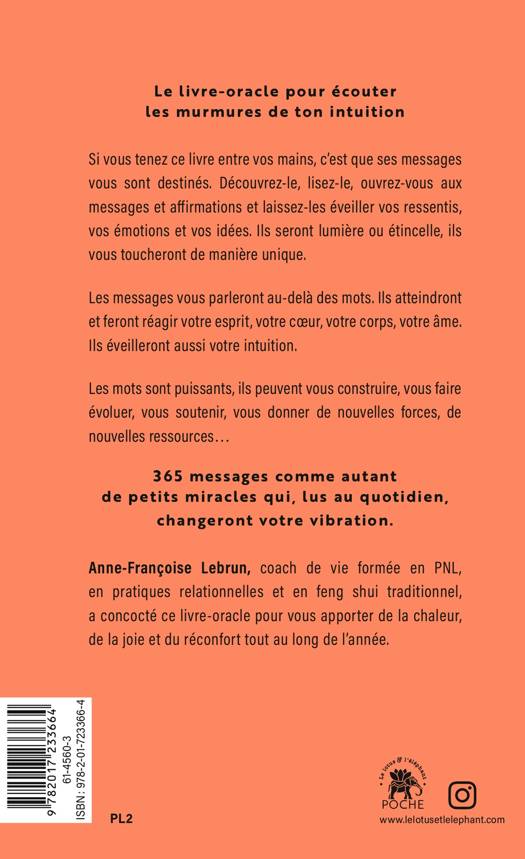 Le livre-oracle pour écouter les murmures de ton intuition

Si vous tenez ce livre entre vos mains, c'est que ses messages vous sont destinés. Découvrez-le, lisez-le, ouvrez-vous aux messages et affirmations et laissez-les éveiller vos ressentis, vos émotions et vos idées. Ils seront lumière ou étincelle, ils vous toucheront de manière unique.

Les messages vous parleront au-delà des mots. Ils atteindront et feront réagir votre esprit, votre cœur, votre corps, votre âme. Ils éveilleront aussi votre intuition.

Les mots sont puissants, ils peuvent vous construire, vous faire évoluer, vous soutenir, vous donner de nouvelles forces, de nouvelles ressources…

365 messages comme autant de petits miracles qui, lus au quotidien, changeront votre vibration.

Anne-Françoise Lebrun, coach de vie formée en PNL, en pratiques relationnelles et en feng shui traditionnel, a concocté ce livre-oracle pour vous apporter de la chaleur, de la joie et du réconfort tout au long de l'année.

9 782017 233664
61-4560-3
ISBN : 978-2-01-723366-4

PL2

Le lotus & l'éléphant
POCHE
www.lelotusetlelephant.com